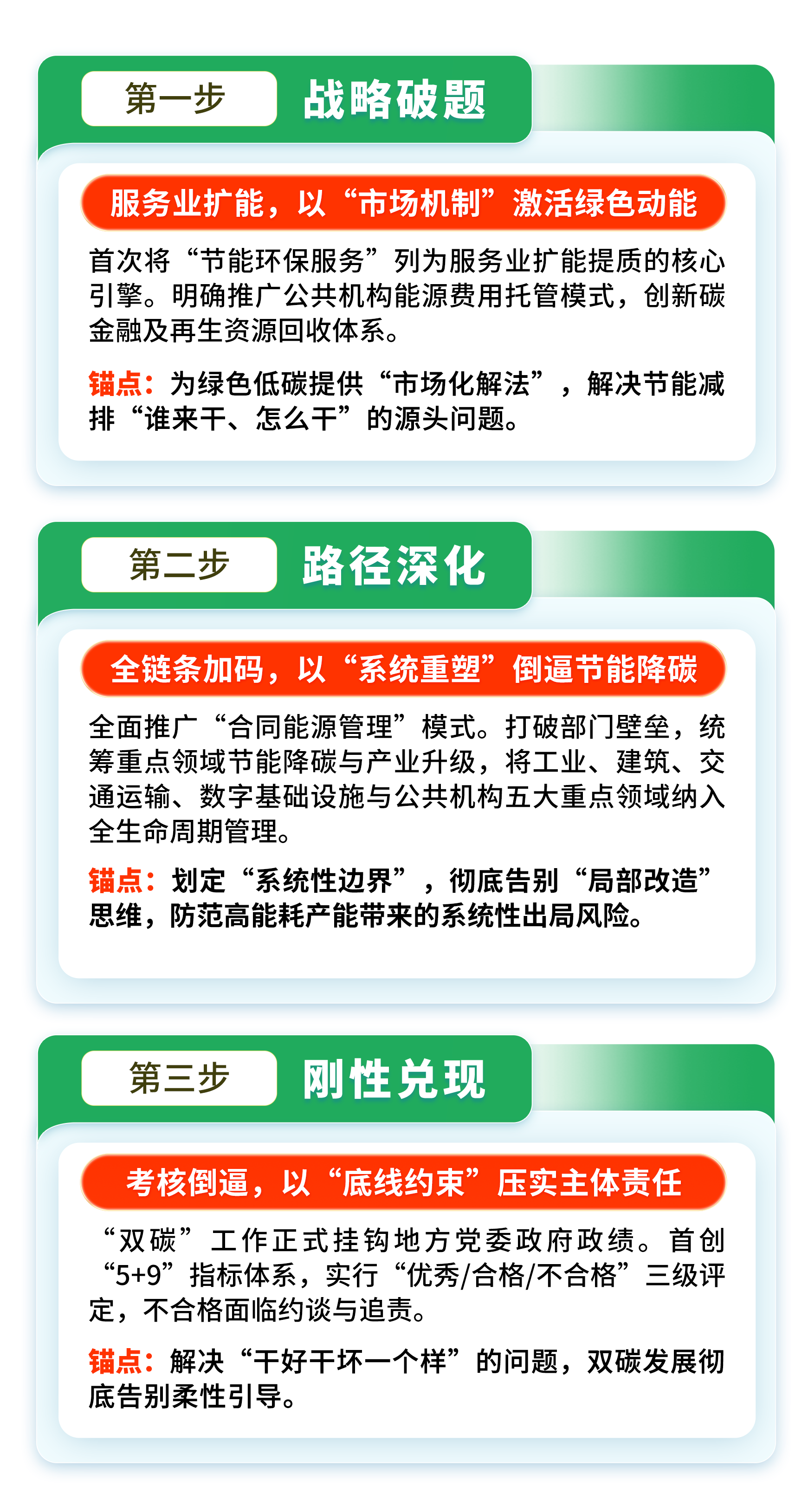 第一步 战略破题

服务业扩能，以“市场机制”激活绿色动能

首次将“节能环保服务”列为服务业扩能提质的核心引擎。明确推广公共机构能源费用托管模式，创新碳金融及再生资源回收体系。

锚点：为绿色低碳提供“市场化解法”，解决节能减排“谁来干、怎么干”的源头问题。

第二步 路径深化

全链条加码，以“系统重塑”倒逼节能降碳

全面推广“合同能源管理”模式。打破部门壁垒，统筹重点领域节能降碳与产业升级，将工业、建筑、交通运输、数字基础设施与公共机构五大重点领域纳入全生命周期管理。

锚点：划定“系统性边界”，彻底告别“局部改造”思维，防范高能耗产能带来的系统性出局风险。

第三步 刚性兑现

考核倒逼，以“底线约束”压实主体责任

“双碳”工作正式挂钩地方党委政府政绩。首创“5+9”指标体系，实行“优秀/合格/不合格”三级评定，不合格面临约谈与追责。

锚点：解决“干好干坏一个样”的问题，双碳发展彻底告别柔性引导。